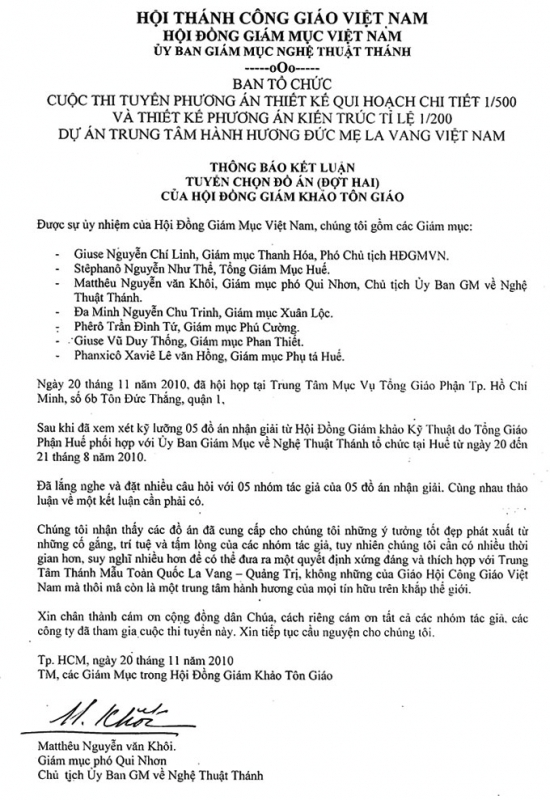 HỘI THÁNH CÔNG GIÁO VIỆT NAM
HỘI ĐỒNG GIÁM MỤC VIỆT NAM
ỦY BAN GIÁM MỤC NGHỆ THUẬT THÁNH
-----oOo-----
BAN TỔ CHỨC
CUỘC THI TUYỂN PHƯƠNG ÁN THIẾT KẾ QUI HOẠCH CHI TIẾT 1/500
VÀ THIẾT KẾ PHƯƠNG ÁN KIẾN TRÚC TỈ LỆ 1/200
DỰ ÁN TRUNG TÂM HÀNH HƯƠNG ĐỨC MẸ LA VANG VIỆT NAM

THÔNG BÁO KẾT LUẬN
TUYỂN CHỌN ĐỒ ÁN (ĐỢT HAI)
CỦA HỘI ĐỒNG GIÁM KHẢO TÔN GIÁO

Được sự ủy nhiệm của Hội Đồng Giám Mục Việt Nam, chúng tôi gồm các Giám mục:

- Giuse Nguyễn Chí Linh, Giám mục Thanh Hóa, Phó Chủ tịch HĐGMVN.
- Stêphanô Nguyễn Như Thể, Tổng Giám Mục Huế.
- Matthêu Nguyễn văn Khôi, Giám mục phó Qui Nhơn, Chủ tịch Ủy Ban GM về Nghệ Thuật Thánh.
- Đa Minh Nguyễn Chu Trinh, Giám mục Xuân Lộc.
- Phêrô Trần Đình Tứ, Giám mục Phú Cường.
- Giuse Vũ Duy Thống, Giám mục Phan Thiết.
- Phanxicô Xaviê Lê văn Hồng, Giám mục Phụ tá Huế.

Ngày 20 tháng 11 năm 2010, đã hội họp tại Trung Tâm Mục Vụ Tổng Giáo Phận Tp. Hồ Chí Minh, số 6b Tôn Đức Thắng, quận 1,

Sau khi đã xem xét kỹ lưỡng 05 đồ án nhận giải từ Hội Đồng Giám khảo Kỹ Thuật do Tổng Giáo Phận Huế phối hợp với Ủy Ban Giám Mục về Nghệ Thuật Thánh tổ chức tại Huế từ ngày 20 đến 21 tháng 8 năm 2010.

Đã lắng nghe và đặt nhiều câu hỏi với 05 nhóm tác giả của 05 đồ án nhận giải. Cùng nhau thảo luận về một kết luận cần phải có.

Chúng tôi nhận thấy các đồ án đã cung cấp cho chúng tôi những ý tưởng tốt đẹp phát xuất từ những cố gắng, trí tuệ và tấm lòng của các nhóm tác giả, tuy nhiên chúng tôi cần có nhiều thời gian hơn, suy nghĩ nhiều hơn để có thể đưa ra một quyết định xứng đáng và thích hợp với Trung Tâm Thánh Mẫu Toàn Quốc La Vang – Quảng Trị, không những của Giáo Hội Công Giáo Việt Nam mà thôi mà còn là một trung tâm hành hương của mọi tín hữu trên khắp thế giới.

Xin chân thành cám ơn cộng đồng dân Chúa, cách riêng cám ơn tất cả các nhóm tác giả, các công ty đã tham gia cuộc thi tuyển này. Xin tiếp tục cầu nguyện cho chúng tôi.

Tp. HCM, ngày 20 tháng 11 năm 2010
TM, các Giám Mục trong Hội Đồng Giám Khảo Tôn Giáo

M. Khôi

Matthêu Nguyễn văn Khôi.
Giám mục phó Qui Nhơn
Chủ tịch Ủy Ban GM về Nghệ Thuật Thánh